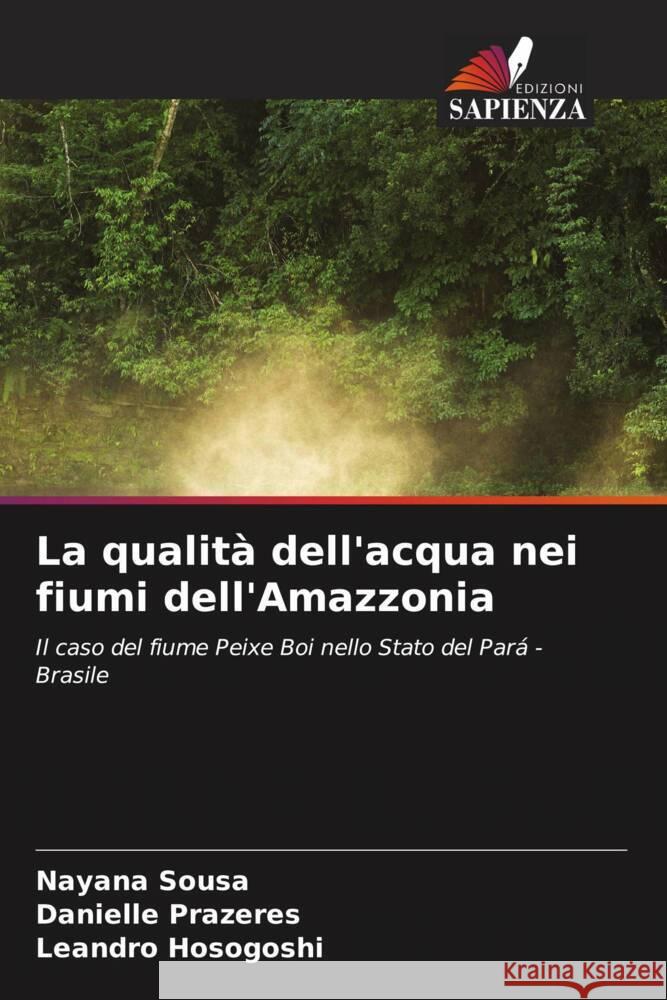 EDIZIONI
SAPIENZA

La qualità dell'acqua nei fiumi dell'Amazzonia

Il caso del fiume Peixe Boi nello Stato del Pará - Brasile

Nayana Sousa
Danielle Prazeres
Leandro Hosogoshi